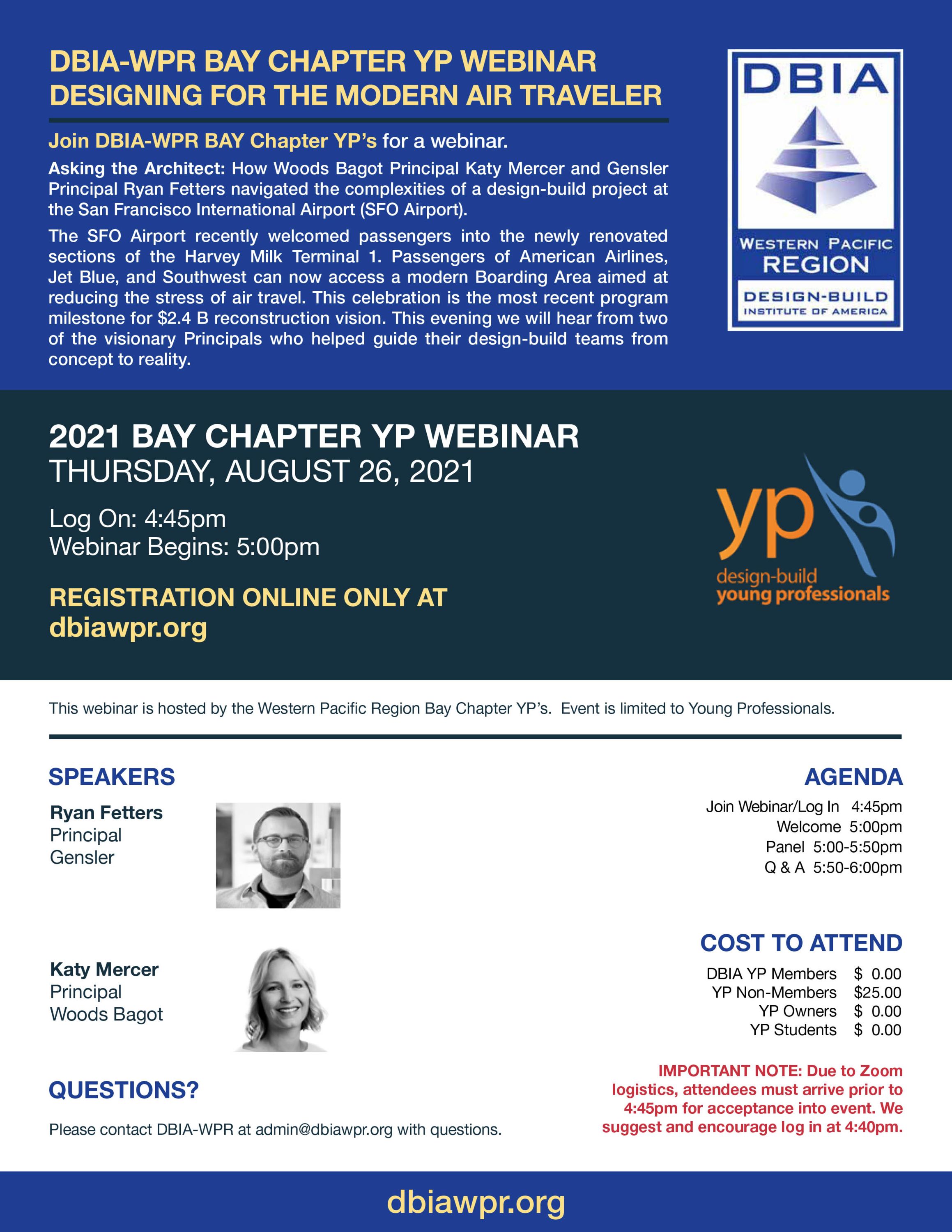 DBIA-WPR BAY CHAPTER YP WEBINAR
DESIGNING FOR THE MODERN AIR TRAVELER

Join DBIA-WPR BAY Chapter YP's for a webinar.

Asking the Architect: How Woods Bagot Principal Katy Mercer and Gensler Principal Ryan Fetters navigated the complexities of a design-build project at the San Francisco International Airport (SFO Airport).

The SFO Airport recently welcomed passengers into the newly renovated sections of the Harvey Milk Terminal 1. Passengers of American Airlines, Jet Blue, and Southwest can now access a modern Boarding Area aimed at reducing the stress of air travel. This celebration is the most recent program milestone for $2.4 B reconstruction vision. This evening we will hear from two of the visionary Principals who helped guide their design-build teams from concept to reality.

DBIA
WESTERN PACIFIC
REGION
DESIGN-BUILD
INSTITUTE OF AMERICA

2021 BAY CHAPTER YP WEBINAR
THURSDAY, AUGUST 26, 2021

Log On: 4:45pm
Webinar Begins: 5:00pm

REGISTRATION ONLINE ONLY AT
dbiawpr.org

yp
design-build
young professionals

This webinar is hosted by the Western Pacific Region Bay Chapter YP's. Event is limited to Young Professionals.

SPEAKERS

Ryan Fetters
Principal
Gensler

Katy Mercer
Principal
Woods Bagot

QUESTIONS?

Please contact DBIA-WPR at admin@dbiawpr.org with questions.

AGENDA

Join Webinar/Log In 4:45pm
Welcome 5:00pm
Panel 5:00-5:50pm
Q & A 5:50-6:00pm

COST TO ATTEND

DBIA YP Members $ 0.00
YP Non-Members $25.00
YP Owners $ 0.00
YP Students $ 0.00

IMPORTANT NOTE: Due to Zoom logistics, attendees must arrive prior to 4:45pm for acceptance into event. We suggest and encourage log in at 4:40pm.

dbiawpr.org